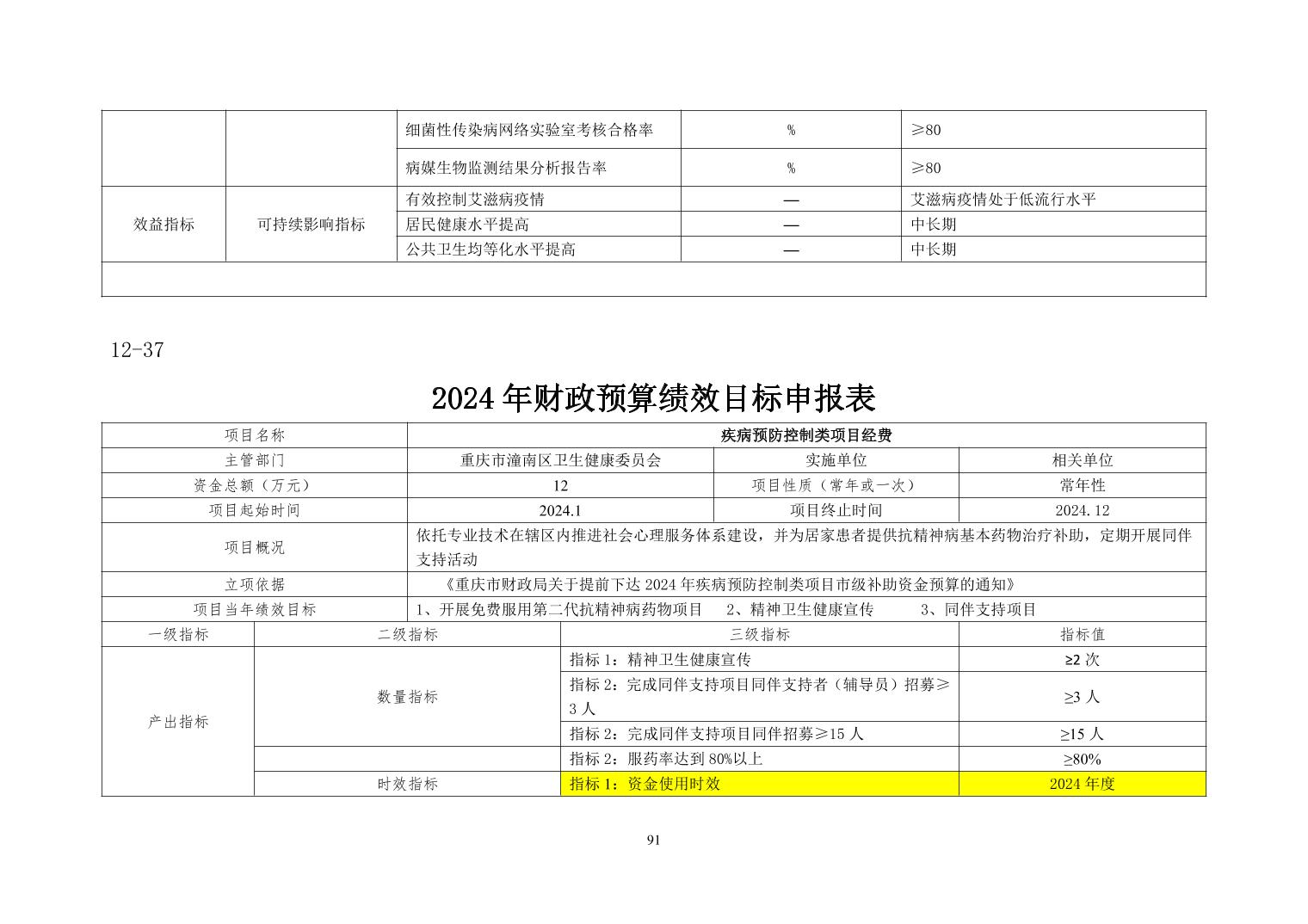 |  |  | 细菌性传染病网络实验室考核合格率 | % | ≥80 |
|---|---|---|---|---|
|  |  | 病媒生物监测结果分析报告率 | % | ≥80 |
| 效益指标 | 可持续影响指标 | 有效控制艾滋病疫情 | — | 艾滋病疫情处于低流行水平 |
|  |  | 居民健康水平提高 | — | 中长期 |
|  |  | 公共卫生均等化水平提高 | — | 中长期 |
|  |  |  |  |  |

12-37

2024年财政预算绩效目标申报表

| 项目名称 | 疾病预防控制类项目经费 |  |  |
|---|---|---|---|
| 主管部门 | 重庆市潼南区卫生健康委员会 | 实施单位 | 相关单位 |
| 资金总额（万元） | 12 | 项目性质（常年或一次） | 常年性 |
| 项目起始时间 | 2024.1 | 项目终止时间 | 2024.12 |
| 项目概况 | 依托专业技术在辖区内推进社会心理服务体系建设，并为居家患者提供抗精神病基本药物治疗补助，定期开展同伴支持活动 |  |  |
| 立项依据 | 《重庆市财政局关于提前下达2024年疾病预防控制类项目市级补助资金预算的通知》 |  |  |
| 项目当年绩效目标 | 1、开展免费服用第二代抗精神病药物项目　2、精神卫生健康宣传　3、同伴支持项目 |  |  |

| 一级指标 | 二级指标 | 三级指标 | 指标值 |
|---|---|---|---|
| 产出指标 | 数量指标 | 指标1：精神卫生健康宣传 | ≥2次 |
|  |  | 指标2：完成同伴支持项目同伴支持者（辅导员）招募≥3人 | ≥3人 |
|  |  | 指标2：完成同伴支持项目同伴招募≥15人 | ≥15人 |
|  |  | 指标2：服药率达到80%以上 | ≥80% |
|  | 时效指标 | 指标1：资金使用时效 | 2024年度 |

91